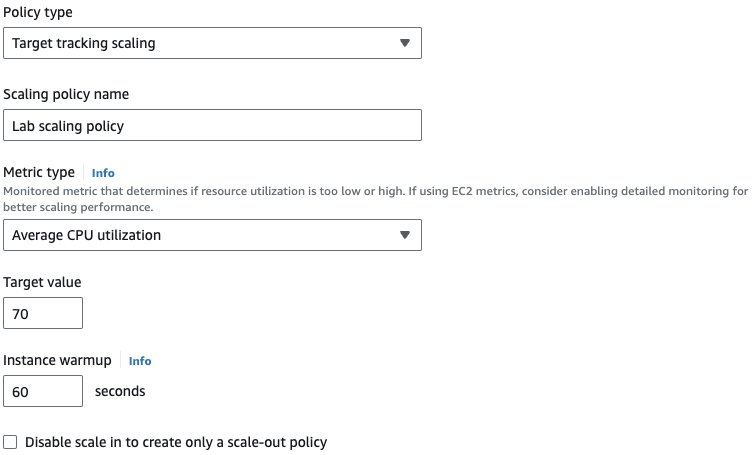 Policy type

Target tracking scaling

Scaling policy name

Lab scaling policy

Metric type Info

Monitored metric that determines if resource utilization is too low or high. If using EC2 metrics, consider enabling detailed monitoring for better scaling performance.

Average CPU utilization

Target value

70

Instance warmup Info

60 seconds

Disable scale in to create only a scale-out policy